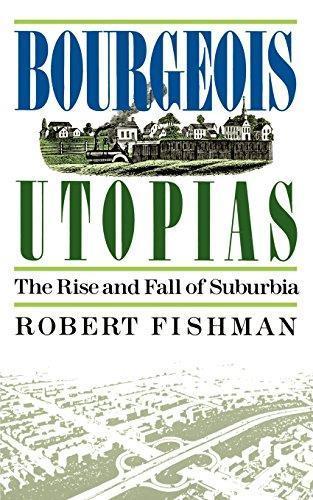 BOURGEOIS

UTOPIAS

The Rise and Fall of Suburbia

ROBERT FISHMAN